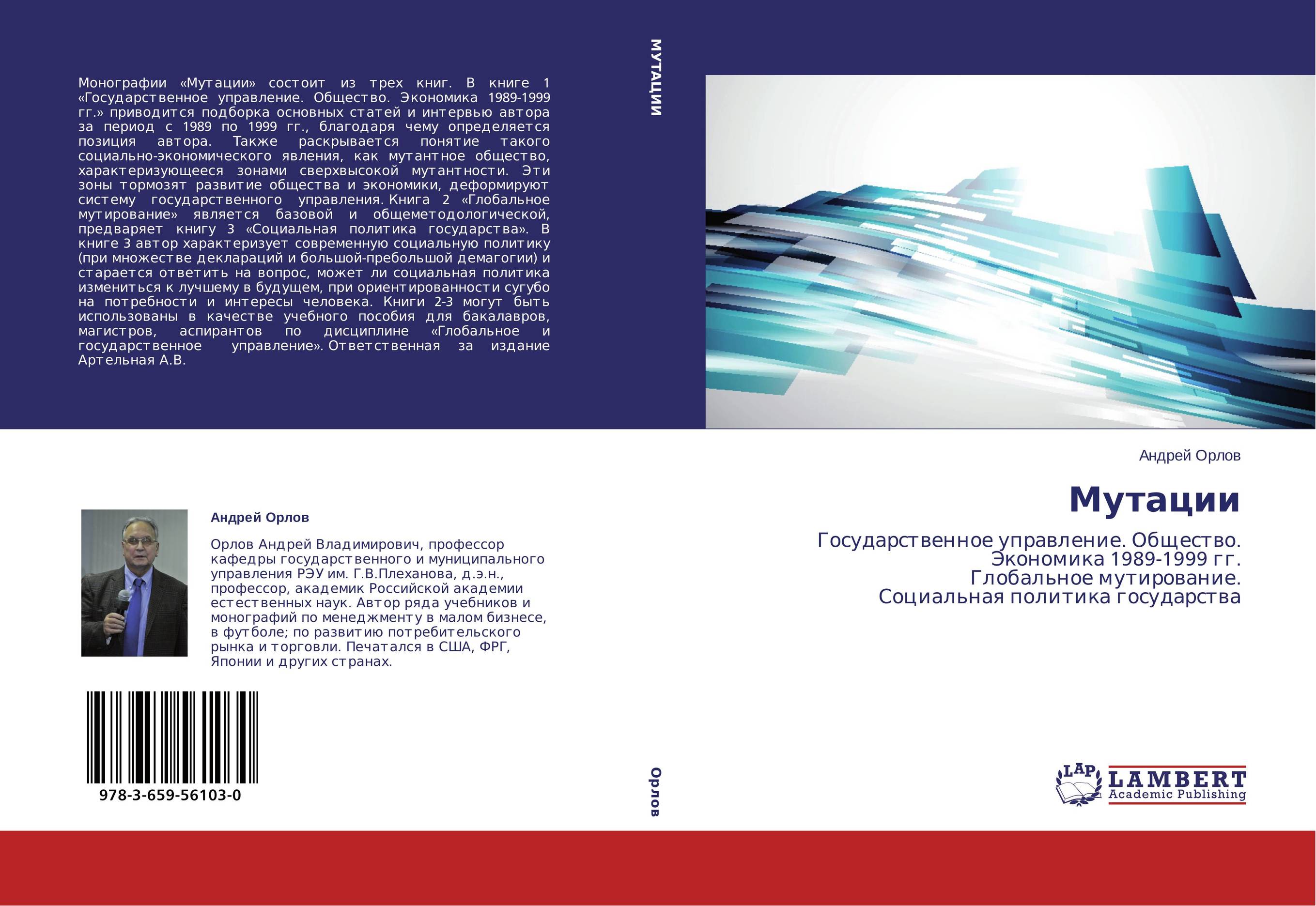 Монографии «Мутации» состоит из трех книг. В книге 1 «Государственное управление. Общество. Экономика 1989-1999 гг.» приводится подборка основных статей и интервью автора за период с 1989 по 1999 гг., благодаря чему определяется позиция автора. Также раскрывается понятие такого социально-экономического явления, как мутантное общество, характеризующееся зонами сверхвысокой мутантности. Эти зоны тормозят развитие общества и экономики, деформируют систему государственного управления. Книга 2 «Глобальное мутирование» является базовой и общеметодологической, предваряет книгу 3 «Социальная политика государства». В книге 3 автор характеризует современную социальную политику (при множестве деклараций и большой-пребольшой демагогии) и старается ответить на вопрос, может ли социальная политика измениться к лучшему в будущем, при ориентированности сугубо на потребности и интересы человека. Книги 2-3 могут быть использованы в качестве учебного пособия для бакалавров, магистров, аспирантов по дисциплине «Глобальное и государственное управление». Ответственная за издание Артельная А.В.

МУТАЦИИ

Андрей Орлов

Мутации

Государственное управление. Общество. Экономика 1989-1999 гг. Глобальное мутирование. Социальная политика государства

Андрей Орлов

Орлов Андрей Владимирович, профессор кафедры государственного и муниципального управления РЭУ им. Г.В.Плеханова, д.э.н., профессор, академик Российской академии естественных наук. Автор ряда учебников и монографий по менеджменту в малом бизнесе, в футболе; по развитию потребительского рынка и торговли. Печатался в США, ФРГ, Японии и других странах.

978-3-659-56103-0

Орлов

LAP LAMBERT Academic Publishing